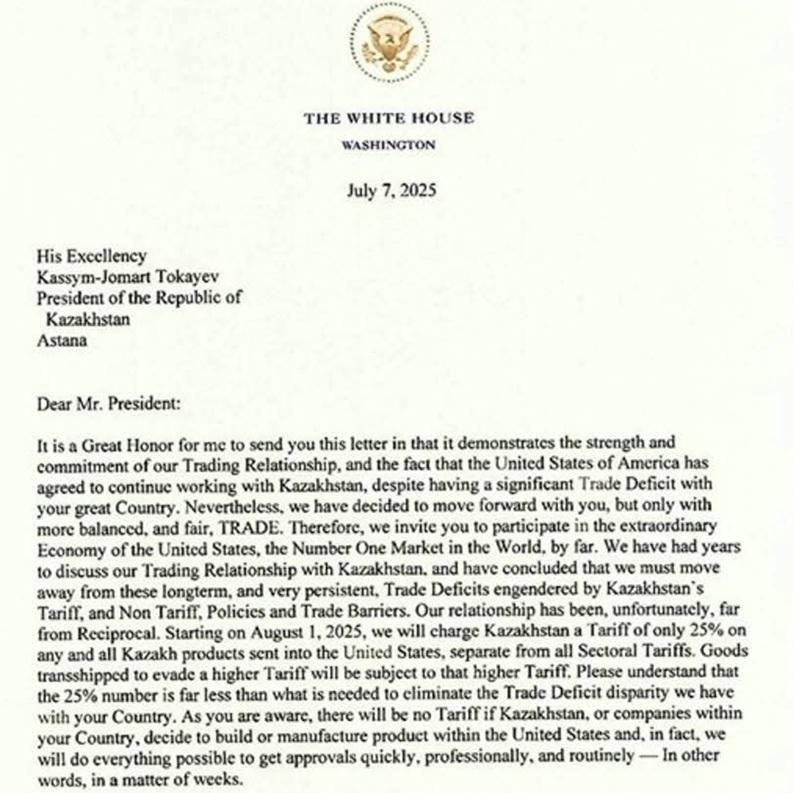 THE WHITE HOUSE
WASHINGTON

July 7, 2025

His Excellency
Kassym-Jomart Tokayev
President of the Republic of
Kazakhstan
Astana

Dear Mr. President:

It is a Great Honor for me to send you this letter in that it demonstrates the strength and commitment of our Trading Relationship, and the fact that the United States of America has agreed to continue working with Kazakhstan, despite having a significant Trade Deficit with your great Country. Nevertheless, we have decided to move forward with you, but only with more balanced, and fair, TRADE. Therefore, we invite you to participate in the extraordinary Economy of the United States, the Number One Market in the World, by far. We have had years to discuss our Trading Relationship with Kazakhstan, and have concluded that we must move away from these longterm, and very persistent, Trade Deficits engendered by Kazakhstan's Tariff, and Non Tariff, Policies and Trade Barriers. Our relationship has been, unfortunately, far from Reciprocal. Starting on August 1, 2025, we will charge Kazakhstan a Tariff of only 25% on any and all Kazakh products sent into the United States, separate from all Sectoral Tariffs. Goods transshipped to evade a higher Tariff will be subject to that higher Tariff. Please understand that the 25% number is far less than what is needed to eliminate the Trade Deficit disparity we have with your Country. As you are aware, there will be no Tariff if Kazakhstan, or companies within your Country, decide to build or manufacture product within the United States and, in fact, we will do everything possible to get approvals quickly, professionally, and routinely — In other words, in a matter of weeks.